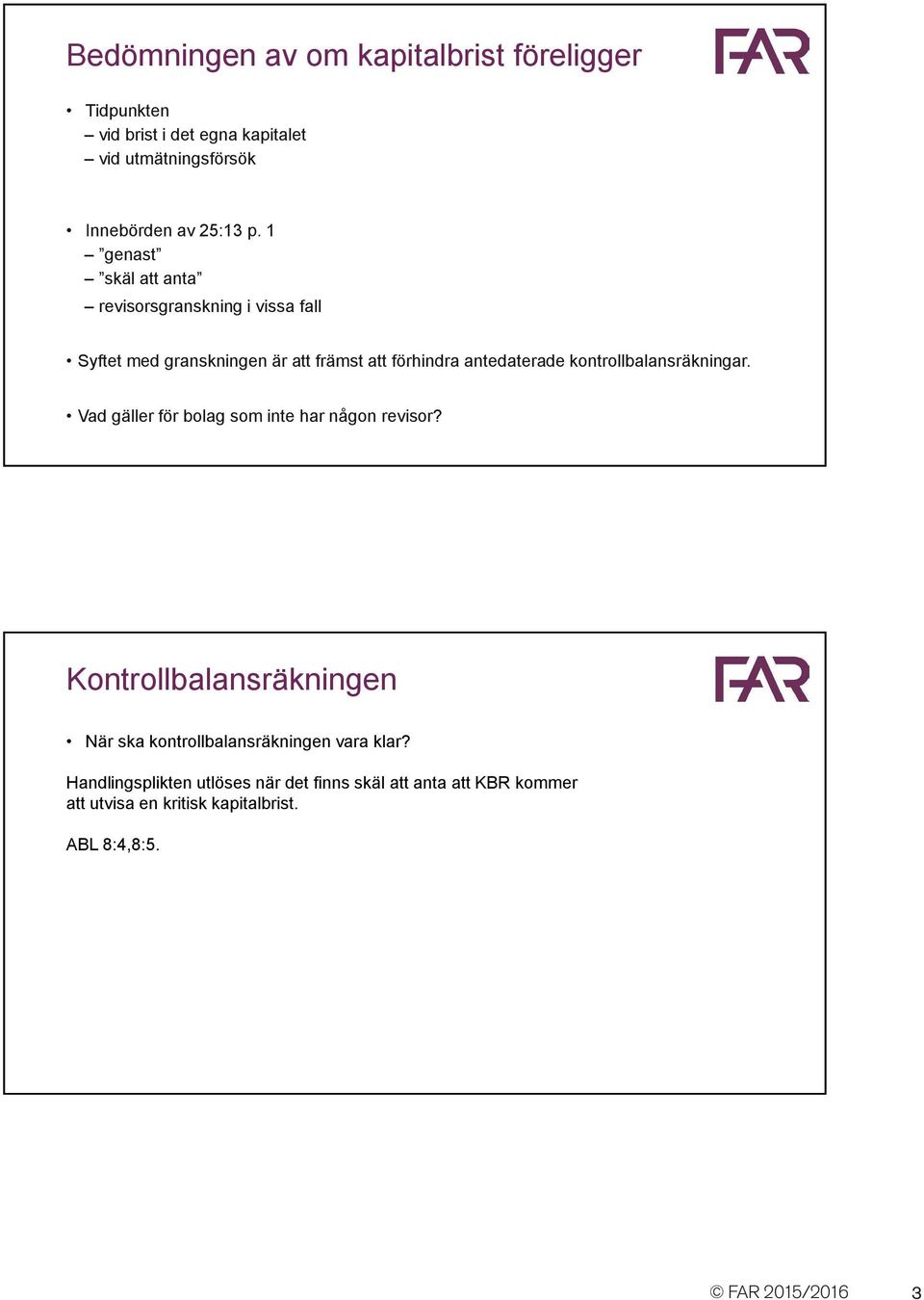 Bedömningen av om kapitalbrist föreligger

FAR

• Tidpunkten
– vid brist i det egna kapitalet
– vid utmätningsförsök

• Innebörden av 25:13 p. 1
– ”genast”
– ”skäl att anta”
– revisorsgranskning i vissa fall

• Syftet med granskningen är att främst att förhindra antedaterade kontrollbalansräkningar.

• Vad gäller för bolag som inte har någon revisor?

Kontrollbalansräkningen

FAR

• När ska kontrollbalansräkningen vara klar?

Handlingsplikten utlöses när det finns skäl att anta att KBR kommer att utvisa en kritisk kapitalbrist.

ABL 8:4,8:5.

© FAR 2015/2016 3